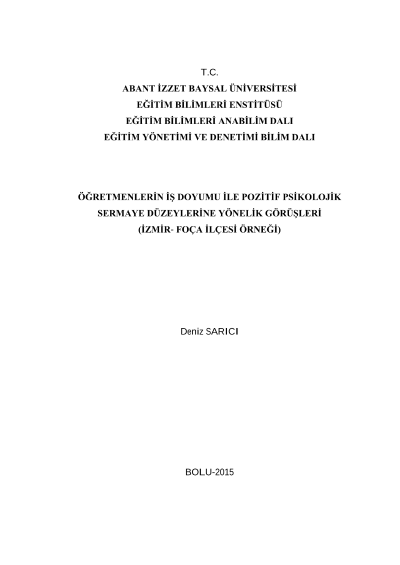 T.C.
ABANT İZZET BAYSAL ÜNİVERSİTESİ
EĞİTİM BİLİMLERİ ENSTİTÜSÜ
EĞİTİM BİLİMLERİ ANABİLİM DALI
EĞİTİM YÖNETİMİ VE DENETİMİ BİLİM DALI

ÖĞRETMENLERİN İŞ DOYUMU İLE POZİTİF PSİKOLOJİK
SERMAYE DÜZEYLERİNE YÖNELİK GÖRÜŞLERİ
(İZMİR- FOÇA İLÇESİ ÖRNEĞİ)

Deniz SARICI

BOLU-2015